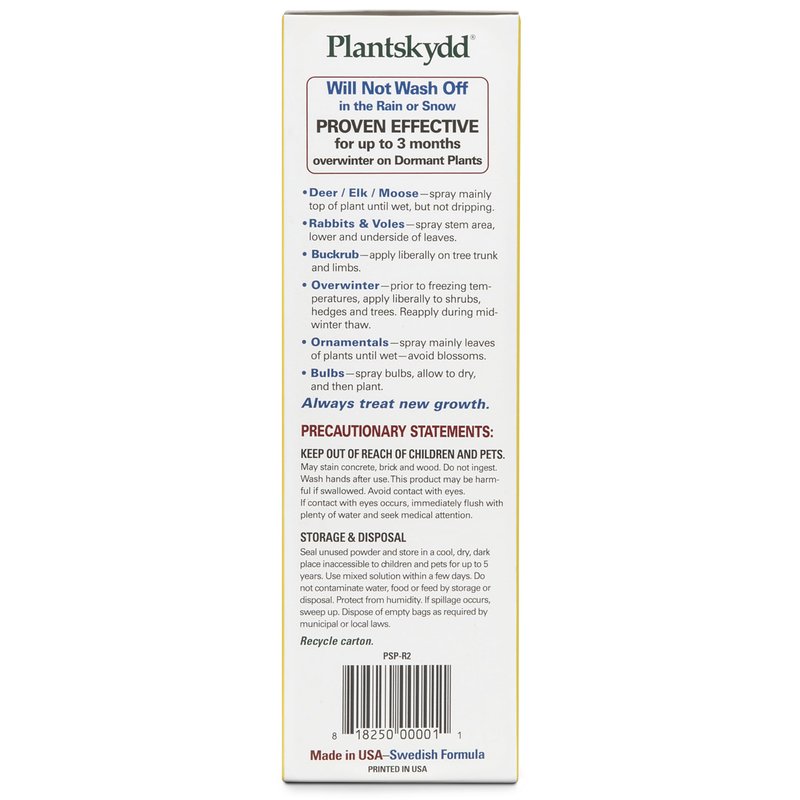 Plantskydd®

Will Not Wash Off
in the Rain or Snow
PROVEN EFFECTIVE
for up to 3 months
overwinter on Dormant Plants

• Deer / Elk / Moose—spray mainly top of plant until wet, but not dripping.

• Rabbits & Voles—spray stem area, lower and underside of leaves.

• Buckrub—apply liberally on tree trunk and limbs.

• Overwinter—prior to freezing temperatures, apply liberally to shrubs, hedges and trees. Reapply during midwinter thaw.

• Ornamentals—spray mainly leaves of plants until wet—avoid blossoms.

• Bulbs—spray bulbs, allow to dry, and then plant.

Always treat new growth.

PRECAUTIONARY STATEMENTS:

KEEP OUT OF REACH OF CHILDREN AND PETS.
May stain concrete, brick and wood. Do not ingest. Wash hands after use. This product may be harmful if swallowed. Avoid contact with eyes.
If contact with eyes occurs, immediately flush with plenty of water and seek medical attention.

STORAGE & DISPOSAL
Seal unused powder and store in a cool, dry, dark place inaccessible to children and pets for up to 5 years. Use mixed solution within a few days. Do not contaminate water, food or feed by storage or disposal. Protect from humidity. If spillage occurs, sweep up. Dispose of empty bags as required by municipal or local laws.

Recycle carton.

PSP-R2

8 18250 00001 1

Made in USA–Swedish Formula
PRINTED IN USA